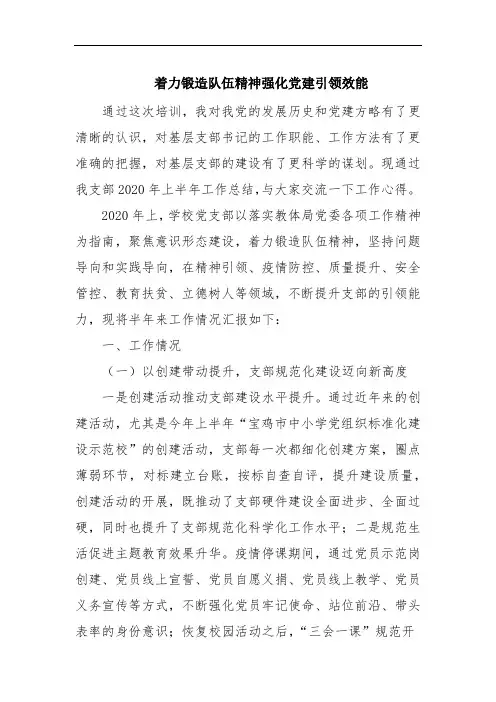 着力锻造队伍精神强化党建引领效能

通过这次培训，我对我党的发展历史和党建方略有了更清晰的认识，对基层支部书记的工作职能、工作方法有了更准确的把握，对基层支部的建设有了更科学的谋划。现通过我支部2020年上半年工作总结，与大家交流一下工作心得。

2020年上，学校党支部以落实教体局党委各项工作精神为指南，聚焦意识形态建设，着力锻造队伍精神，坚持问题导向和实践导向，在精神引领、疫情防控、质量提升、安全管控、教育扶贫、立德树人等领域，不断提升支部的引领能力，现将半年来工作情况汇报如下：

一、工作情况

（一）以创建带动提升，支部规范化建设迈向新高度

一是创建活动推动支部建设水平提升。通过近年来的创建活动，尤其是今年上半年“宝鸡市中小学党组织标准化建设示范校”的创建活动，支部每一次都细化创建方案，圈点薄弱环节，对标建立台账，按标自查自评，提升建设质量，创建活动的开展，既推动了支部硬件建设全面进步、全面过硬，同时也提升了支部规范化科学化工作水平；二是规范生活促进主题教育效果升华。疫情停课期间，通过党员示范岗创建、党员线上宣誓、党员自愿义捐、党员线上教学、党员义务宣传等方式，不断强化党员牢记使命、站位前沿、带头表率的身份意识；恢复校园活动之后，“三会一课”规范开